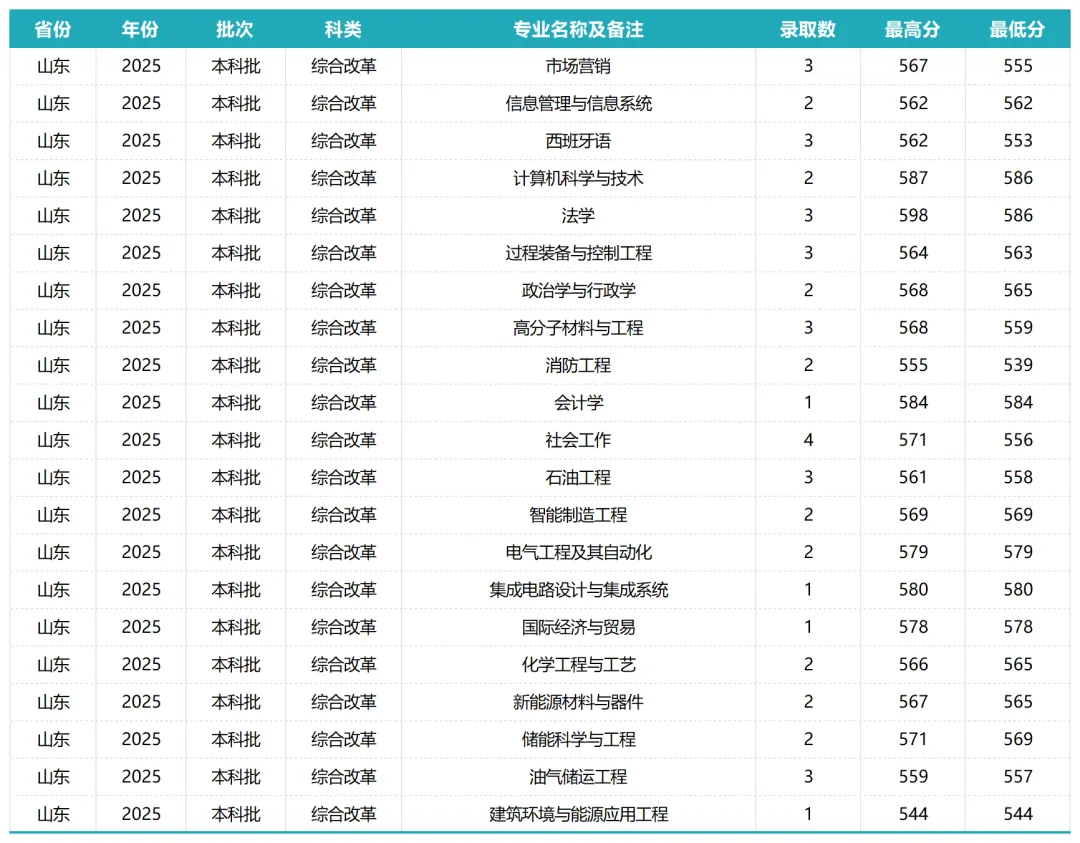 | 省份 | 年份 | 批次 | 科类 | 专业名称及备注 | 录取数 | 最高分 | 最低分 |
|---|---|---|---|---|---|---|---|
| 山东 | 2025 | 本科批 | 综合改革 | 市场营销 | 3 | 567 | 555 |
| 山东 | 2025 | 本科批 | 综合改革 | 信息管理与信息系统 | 2 | 562 | 562 |
| 山东 | 2025 | 本科批 | 综合改革 | 西班牙语 | 3 | 562 | 553 |
| 山东 | 2025 | 本科批 | 综合改革 | 计算机科学与技术 | 2 | 587 | 586 |
| 山东 | 2025 | 本科批 | 综合改革 | 法学 | 3 | 598 | 586 |
| 山东 | 2025 | 本科批 | 综合改革 | 过程装备与控制工程 | 3 | 564 | 563 |
| 山东 | 2025 | 本科批 | 综合改革 | 政治学与行政学 | 2 | 568 | 565 |
| 山东 | 2025 | 本科批 | 综合改革 | 高分子材料与工程 | 3 | 568 | 559 |
| 山东 | 2025 | 本科批 | 综合改革 | 消防工程 | 2 | 555 | 539 |
| 山东 | 2025 | 本科批 | 综合改革 | 会计学 | 1 | 584 | 584 |
| 山东 | 2025 | 本科批 | 综合改革 | 社会工作 | 4 | 571 | 556 |
| 山东 | 2025 | 本科批 | 综合改革 | 石油工程 | 3 | 561 | 558 |
| 山东 | 2025 | 本科批 | 综合改革 | 智能制造工程 | 2 | 569 | 569 |
| 山东 | 2025 | 本科批 | 综合改革 | 电气工程及其自动化 | 2 | 579 | 579 |
| 山东 | 2025 | 本科批 | 综合改革 | 集成电路设计与集成系统 | 1 | 580 | 580 |
| 山东 | 2025 | 本科批 | 综合改革 | 国际经济与贸易 | 1 | 578 | 578 |
| 山东 | 2025 | 本科批 | 综合改革 | 化学工程与工艺 | 2 | 566 | 565 |
| 山东 | 2025 | 本科批 | 综合改革 | 新能源材料与器件 | 2 | 567 | 565 |
| 山东 | 2025 | 本科批 | 综合改革 | 储能科学与工程 | 2 | 571 | 569 |
| 山东 | 2025 | 本科批 | 综合改革 | 油气储运工程 | 3 | 559 | 557 |
| 山东 | 2025 | 本科批 | 综合改革 | 建筑环境与能源应用工程 | 1 | 544 | 544 |